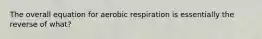 The overall equation for aerobic respiration is essentially the reverse of what?